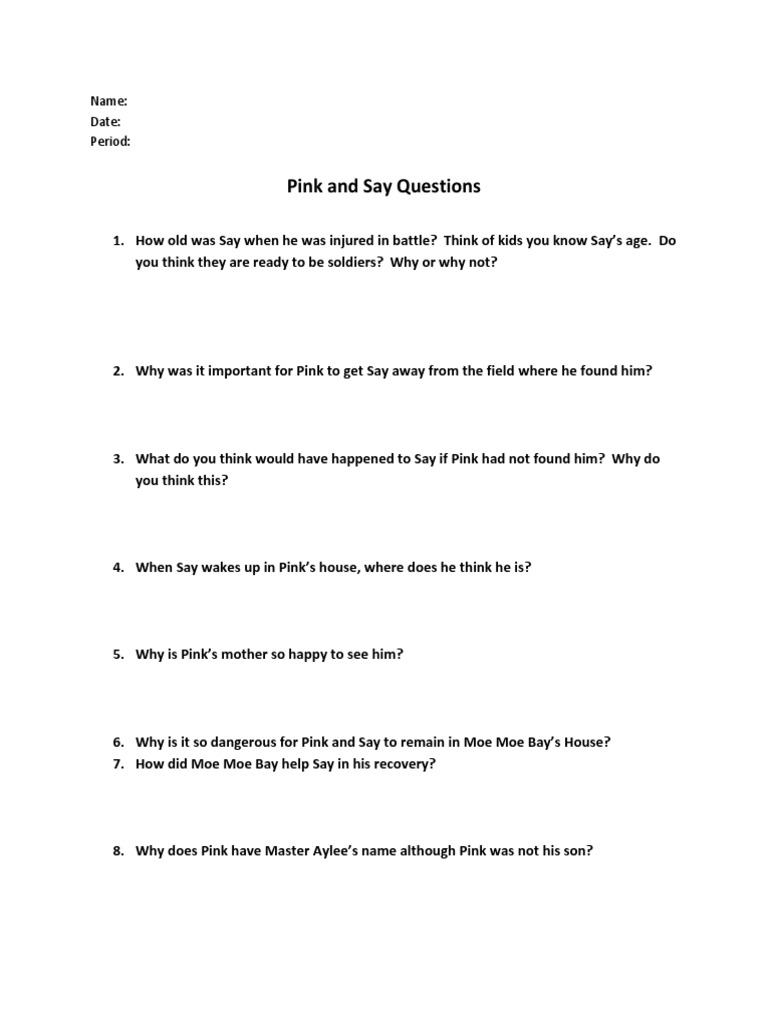 Name:
Date:
Period:

Pink and Say Questions

1. How old was Say when he was injured in battle? Think of kids you know Say's age. Do you think they are ready to be soldiers? Why or why not?

2. Why was it important for Pink to get Say away from the field where he found him?

3. What do you think would have happened to Say if Pink had not found him? Why do you think this?

4. When Say wakes up in Pink's house, where does he think he is?

5. Why is Pink's mother so happy to see him?

6. Why is it so dangerous for Pink and Say to remain in Moe Moe Bay's House?
7. How did Moe Moe Bay help Say in his recovery?

8. Why does Pink have Master Aylee's name although Pink was not his son?